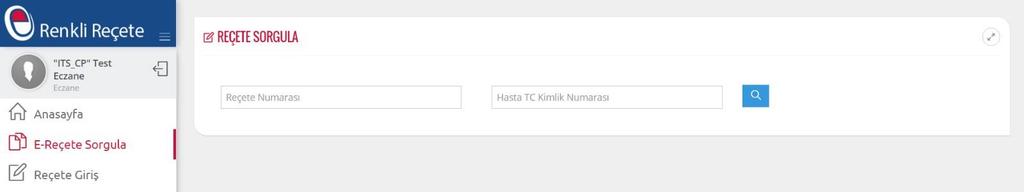 Renkli Reçete

"ITS_CP" Test Eczane
Eczane

Anasayfa
E-Reçete Sorgula
Reçete Giriş

REÇETE SORGULA

Reçete Numarası
Hasta TC Kimlik Numarası